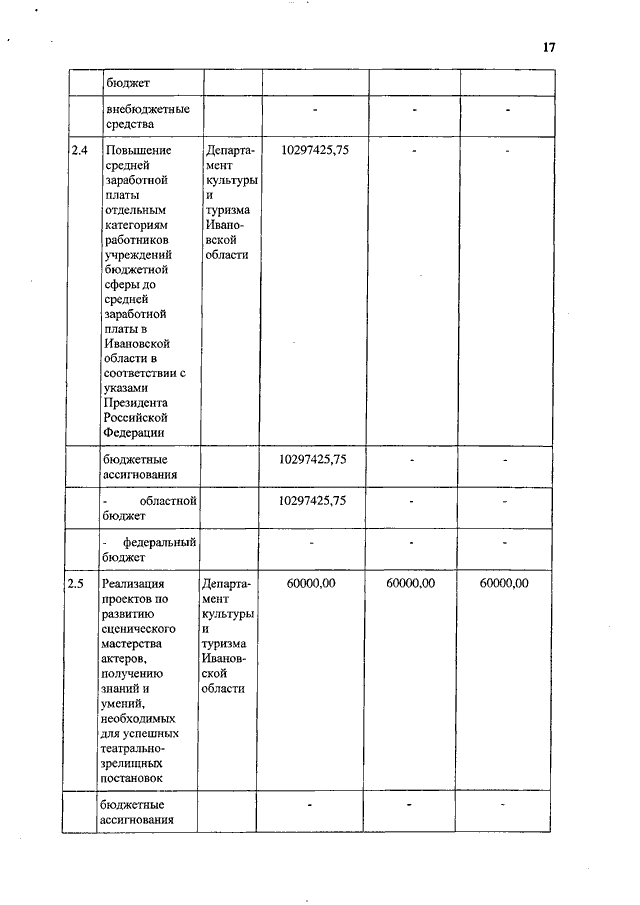 17

| | бюджет | | | | |
|---|---|---|---|---|---|
| | внебюджетные средства | | - | - | - |
| 2.4 | Повышение средней заработной платы отдельным категориям работников учреждений бюджетной сферы до средней заработной платы в Ивановской области в соответствии с указами Президента Российской Федерации | Департамент культуры и туризма Ивановской области | 10297425,75 | - | - |
| | бюджетные ассигнования | | 10297425,75 | - | - |
| | - областной бюджет | | 10297425,75 | - | - |
| | - федеральный бюджет | | - | - | - |
| 2.5 | Реализация проектов по развитию сценического мастерства актеров, получению знаний и умений, необходимых для успешных театрально-зрелищных постановок | Департамент культуры и туризма Ивановской области | 60000,00 | 60000,00 | 60000,00 |
| | бюджетные ассигнования | | - | - | - |